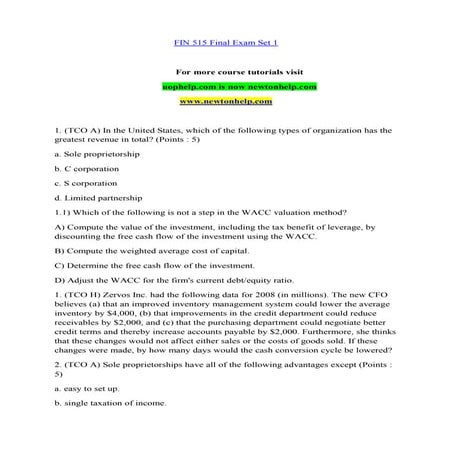 FIN 515 Final Exam Set 1

For more course tutorials visit

uophelp.com is now newtonhelp.com

www.newtonhelp.com

1. (TCO A) In the United States, which of the following types of organization has the greatest revenue in total? (Points : 5)

a. Sole proprietorship

b. C corporation

c. S corporation

d. Limited partnership

1.1) Which of the following is not a step in the WACC valuation method?

A) Compute the value of the investment, including the tax benefit of leverage, by discounting the free cash flow of the investment using the WACC.

B) Compute the weighted average cost of capital.

C) Determine the free cash flow of the investment.

D) Adjust the WACC for the firm's current debt/equity ratio.

1. (TCO H) Zervos Inc. had the following data for 2008 (in millions). The new CFO believes (a) that an improved inventory management system could lower the average inventory by $4,000, (b) that improvements in the credit department could reduce receivables by $2,000, and (c) that the purchasing department could negotiate better credit terms and thereby increase accounts payable by $2,000. Furthermore, she thinks that these changes would not affect either sales or the costs of goods sold. If these changes were made, by how many days would the cash conversion cycle be lowered?

2. (TCO A) Sole proprietorships have all of the following advantages except (Points : 5)

a. easy to set up.

b. single taxation of income.